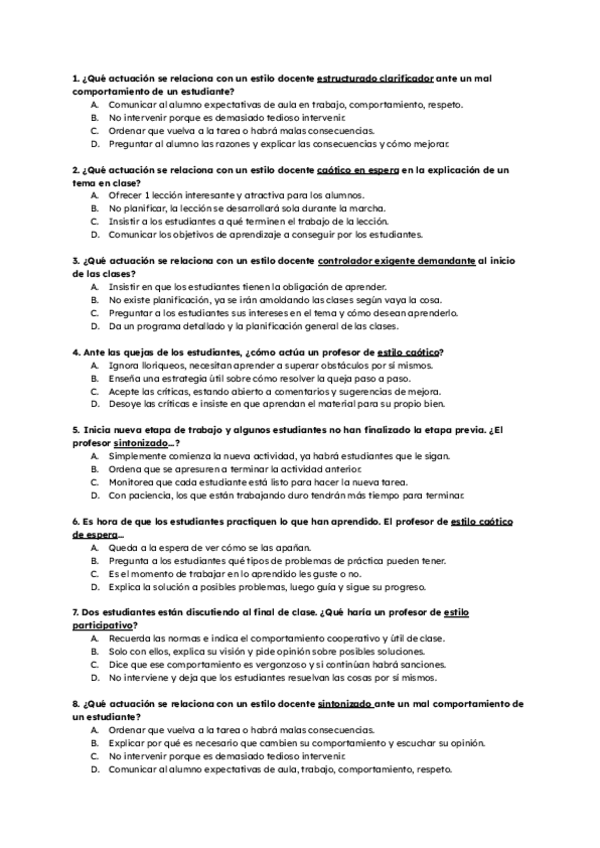 1. ¿Qué actuación se relaciona con un estilo docente estructurado clarificador ante un mal comportamiento de un estudiante?
A. Comunicar al alumno expectativas de aula en trabajo, comportamiento, respeto.
B. No intervenir porque es demasiado tedioso intervenir.
C. Ordenar que vuelva a la tarea o habrá malas consecuencias.
D. Preguntar al alumno las razones y explicar las consecuencias y cómo mejorar.

2. ¿Qué actuación se relaciona con un estilo docente caótico en espera en la explicación de un tema en clase?
A. Ofrecer 1 lección interesante y atractiva para los alumnos.
B. No planificar, la lección se desarrollará sola durante la marcha.
C. Insistir a los estudiantes a qué terminen el trabajo de la lección.
D. Comunicar los objetivos de aprendizaje a conseguir por los estudiantes.

3. ¿Qué actuación se relaciona con un estilo docente controlador exigente demandante al inicio de las clases?
A. Insistir en que los estudiantes tienen la obligación de aprender.
B. No existe planificación, ya se irán amoldando las clases según vaya la cosa.
C. Preguntar a los estudiantes sus intereses en el tema y cómo desean aprenderlo.
D. Da un programa detallado y la planificación general de las clases.

4. Ante las quejas de los estudiantes, ¿cómo actúa un profesor de estilo caótico?
A. Ignora lloriqueos, necesitan aprender a superar obstáculos por sí mismos.
B. Enseña una estrategia útil sobre cómo resolver la queja paso a paso.
C. Acepte las críticas, estando abierto a comentarios y sugerencias de mejora.
D. Desoye las críticas e insiste en que aprendan el material para su propio bien.

5. Inicia nueva etapa de trabajo y algunos estudiantes no han finalizado la etapa previa. ¿El profesor sintonizado...?
A. Simplemente comienza la nueva actividad, ya habrá estudiantes que le sigan.
B. Ordena que se apresuren a terminar la actividad anterior.
C. Monitorea que cada estudiante está listo para hacer la nueva tarea.
D. Con paciencia, los que están trabajando duro tendrán más tiempo para terminar.

6. Es hora de que los estudiantes practiquen lo que han aprendido. El profesor de estilo caótico de espera...
A. Queda a la espera de ver cómo se las apañan.
B. Pregunta a los estudiantes qué tipos de problemas de práctica pueden tener.
C. Es el momento de trabajar en lo aprendido les guste o no.
D. Explica la solución a posibles problemas, luego guía y sigue su progreso.

7. Dos estudiantes están discutiendo al final de clase. ¿Qué haría un profesor de estilo participativo?
A. Recuerda las normas e indica el comportamiento cooperativo y útil de clase.
B. Solo con ellos, explica su visión y pide opinión sobre posibles soluciones.
C. Dice que ese comportamiento es vergonzoso y si continúan habrá sanciones.
D. No interviene y deja que los estudiantes resuelvan las cosas por sí mismos.

8. ¿Qué actuación se relaciona con un estilo docente sintonizado ante un mal comportamiento de un estudiante?
A. Ordenar que vuelva a la tarea o habrá malas consecuencias.
B. Explicar por qué es necesario que cambien su comportamiento y escuchar su opinión.
C. No intervenir porque es demasiado tedioso intervenir.
D. Comunicar al alumno expectativas de aula, trabajo, comportamiento, respeto.